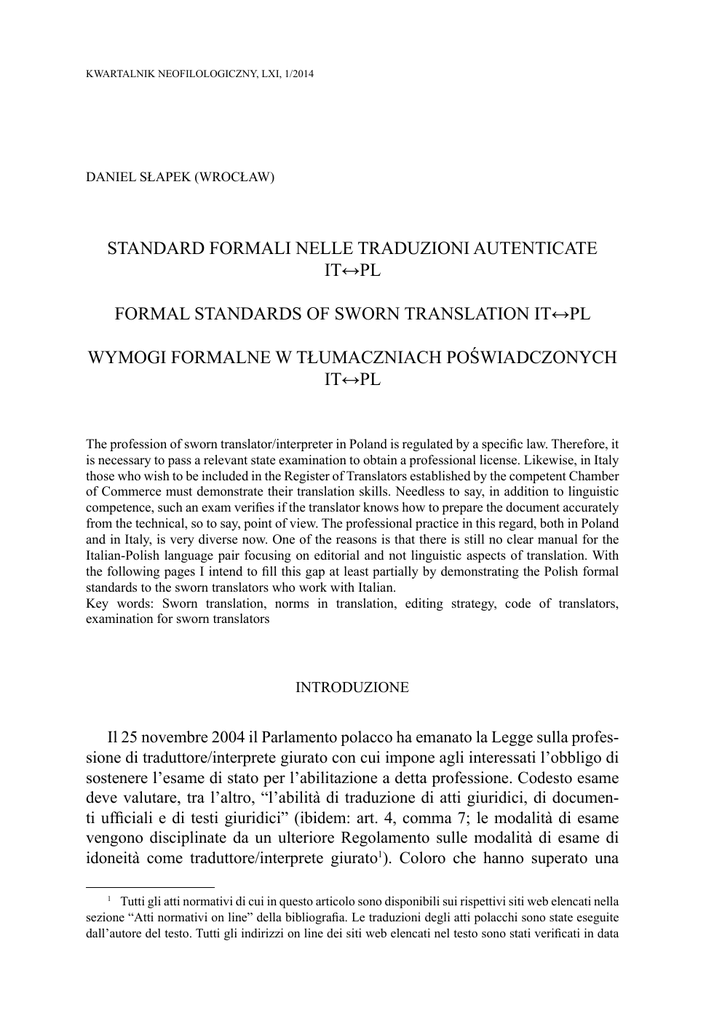 KWARTALNIK NEOFILOLOGICZNY, LXI, 1/2014

DANIEL SŁAPEK (WROCŁAW)

STANDARD FORMALI NELLE TRADUZIONI AUTENTICATE IT↔PL

FORMAL STANDARDS OF SWORN TRANSLATION IT↔PL

WYMOGI FORMALNE W TŁUMACZNIACH POŚWIADCZONYCH IT↔PL

The profession of sworn translator/interpreter in Poland is regulated by a specific law. Therefore, it is necessary to pass a relevant state examination to obtain a professional license. Likewise, in Italy those who wish to be included in the Register of Translators established by the competent Chamber of Commerce must demonstrate their translation skills. Needless to say, in addition to linguistic competence, such an exam verifies if the translator knows how to prepare the document accurately from the technical, so to say, point of view. The professional practice in this regard, both in Poland and in Italy, is very diverse now. One of the reasons is that there is still no clear manual for the Italian-Polish language pair focusing on editorial and not linguistic aspects of translation. With the following pages I intend to fill this gap at least partially by demonstrating the Polish formal standards to the sworn translators who work with Italian.
Key words: Sworn translation, norms in translation, editing strategy, code of translators, examination for sworn translators

INTRODUZIONE

Il 25 novembre 2004 il Parlamento polacco ha emanato la Legge sulla professione di traduttore/interprete giurato con cui impone agli interessati l'obbligo di sostenere l'esame di stato per l'abilitazione a detta professione. Codesto esame deve valutare, tra l'altro, "l'abilità di traduzione di atti giuridici, di documenti ufficiali e di testi giuridici" (ibidem: art. 4, comma 7; le modalità di esame vengono disciplinate da un ulteriore Regolamento sulle modalità di esame di idoneità come traduttore/interprete giurato$^1$). Coloro che hanno superato una

$^1$ Tutti gli atti normativi di cui in questo articolo sono disponibili sui rispettivi siti web elencati nella sezione "Atti normativi on line" della bibliografia. Le traduzioni degli atti polacchi sono state eseguite dall'autore del testo. Tutti gli indirizzi on line dei siti web elencati nel testo sono stati verificati in data